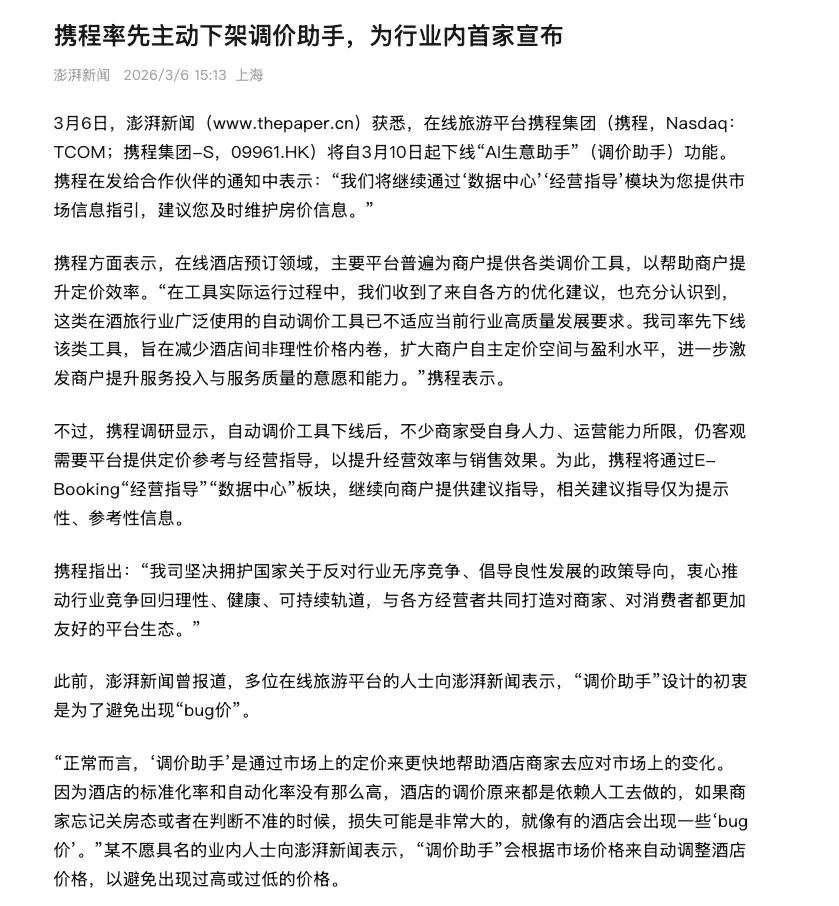 携程率先主动下架调价助手，为行业内首家宣布

澎湃新闻 2026/3/6 15:13 上海

3月6日，澎湃新闻（www.thepaper.cn）获悉，在线旅游平台携程集团（携程，Nasdaq：TCOM；携程集团-S，09961.HK）将自3月10日起下线“AI生意助手”（调价助手）功能。携程在发给合作伙伴的通知中表示：“我们将继续通过‘数据中心’‘经营指导’模块为您提供市场信息指引，建议您及时维护房价信息。”

携程方面表示，在线酒店预订领域，主要平台普遍为商户提供各类调价工具，以帮助商户提升定价效率。“在工具实际运行过程中，我们收到了来自各方的优化建议，也充分认识到，这类在酒旅行业广泛使用的自动调价工具已不适应当前行业高质量发展要求。我司率先下线该类工具，旨在减少酒店间非理性价格内卷，扩大商户自主定价空间与盈利水平，进一步激发商户提升服务投入与服务质量的意愿和能力。”携程表示。

不过，携程调研显示，自动调价工具下线后，不少商家受自身人力、运营能力所限，仍客观需要平台提供定价参考与经营指导，以提升经营效率与销售效果。为此，携程将通过E-Booking“经营指导”“数据中心”板块，继续向商户提供建议指导，相关建议指导仅为提示性、参考性信息。

携程指出：“我司坚决拥护国家关于反对行业无序竞争、倡导良性发展的政策导向，衷心推动行业竞争回归理性、健康、可持续轨道，与各方经营者共同打造对商家、对消费者都更加友好的平台生态。”

此前，澎湃新闻曾报道，多位在线旅游平台的人士向澎湃新闻表示，“调价助手”设计的初衷是为了避免出现“bug价”。

“正常而言，‘调价助手’是通过市场上的定价来更快地帮助酒店商家去应对市场上的变化。因为酒店的标准化率和自动化率没有那么高，酒店的调价原来都是依赖人工去做的，如果商家忘记关房态或者在判断不准的时候，损失可能是非常大的，就像有的酒店会出现一些‘bug价’。”某不愿具名的业内人士向澎湃新闻表示，“调价助手”会根据市场价格来自动调整酒店价格，以避免出现过高或过低的价格。